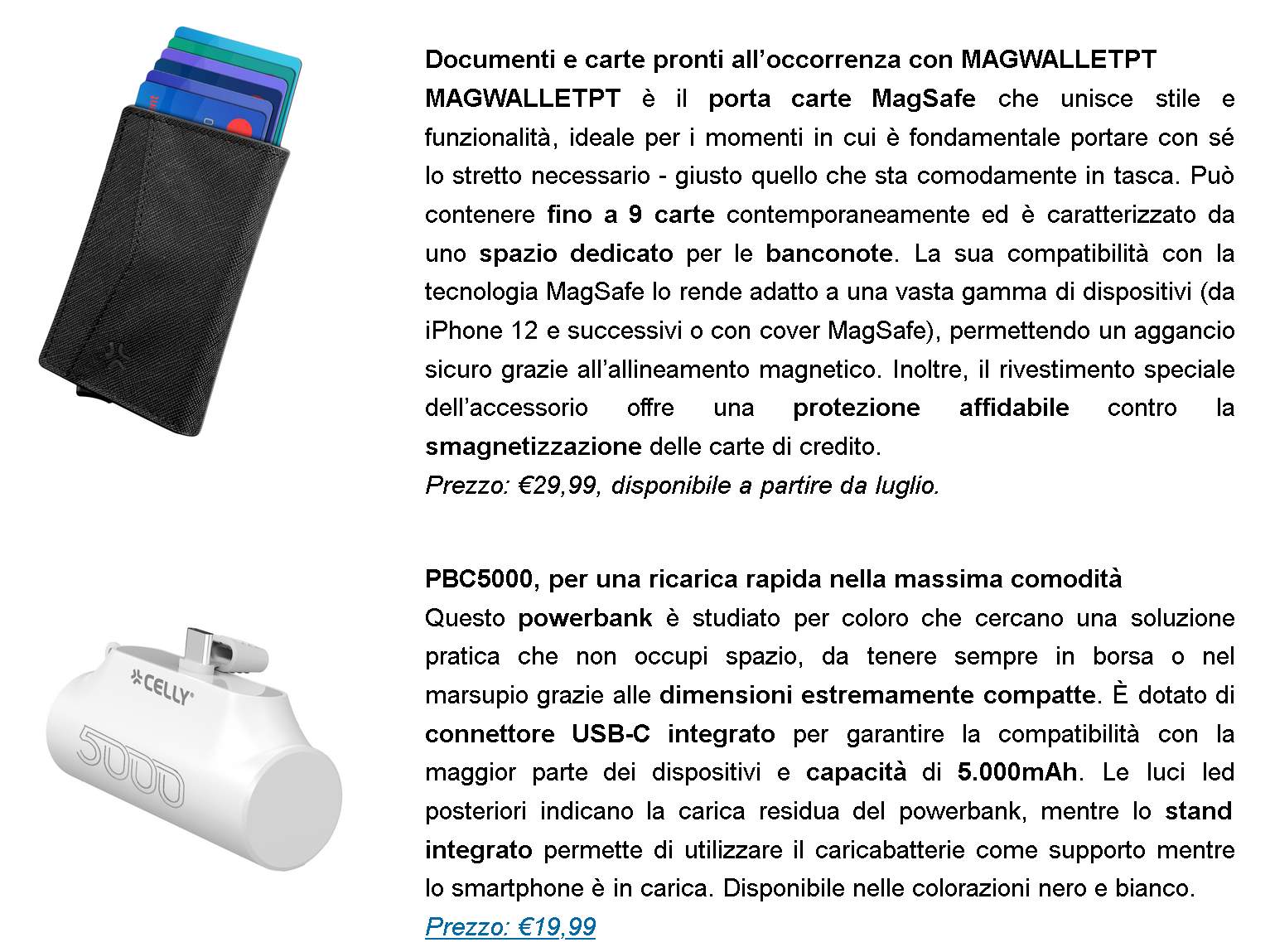 Documenti e carte pronti all’occorrenza con MAGWALLETPT

MAGWALLETPT è il porta carte MagSafe che unisce stile e funzionalità, ideale per i momenti in cui è fondamentale portare con sé lo stretto necessario - giusto quello che sta comodamente in tasca. Può contenere fino a 9 carte contemporaneamente ed è caratterizzato da uno spazio dedicato per le banconote. La sua compatibilità con la tecnologia MagSafe lo rende adatto a una vasta gamma di dispositivi (da iPhone 12 e successivi o con cover MagSafe), permettendo un aggancio sicuro grazie all’allineamento magnetico. Inoltre, il rivestimento speciale dell’accessorio offre una protezione affidabile contro la smagnetizzazione delle carte di credito.

Prezzo: €29,99, disponibile a partire da luglio.

CELLY

5000

PBC5000, per una ricarica rapida nella massima comodità

Questo powerbank è studiato per coloro che cercano una soluzione pratica che non occupi spazio, da tenere sempre in borsa o nel marsupio grazie alle dimensioni estremamente compatte. È dotato di connettore USB-C integrato per garantire la compatibilità con la maggior parte dei dispositivi e capacità di 5.000mAh. Le luci led posteriori indicano la carica residua del powerbank, mentre lo stand integrato permette di utilizzare il caricabatterie come supporto mentre lo smartphone è in carica. Disponibile nelle colorazioni nero e bianco.

Prezzo: €19,99